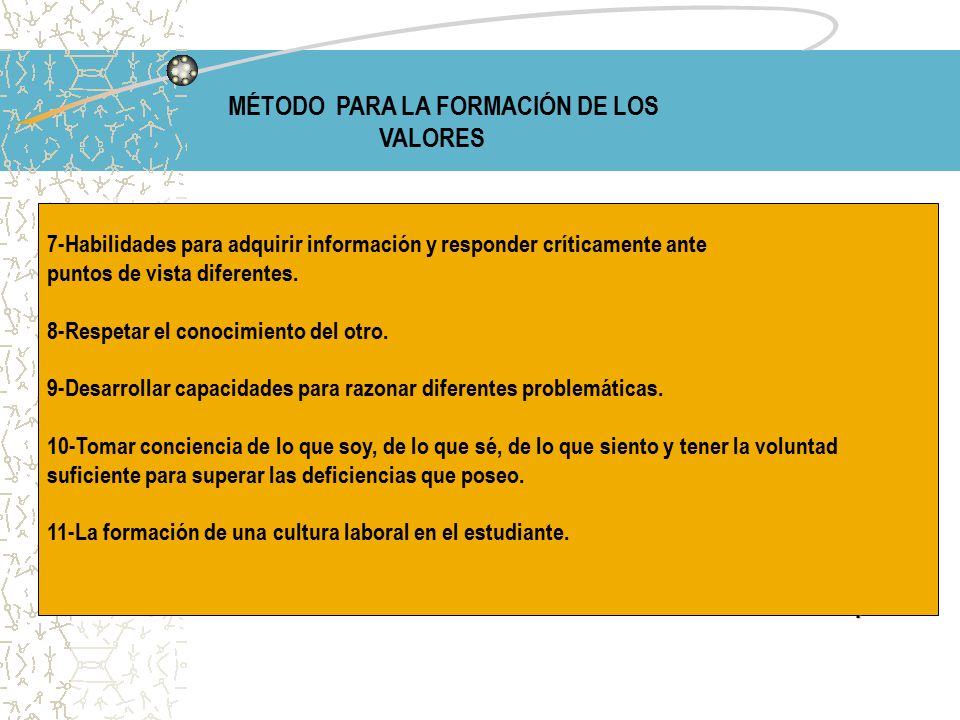 MÉTODO PARA LA FORMACIÓN DE LOS VALORES

7-Habilidades para adquirir información y responder críticamente ante puntos de vista diferentes.

8-Respetar el conocimiento del otro.

9-Desarrollar capacidades para razonar diferentes problemáticas.

10-Tomar conciencia de lo que soy, de lo que sé, de lo que siento y tener la voluntad suficiente para superar las deficiencias que poseo.

11-La formación de una cultura laboral en el estudiante.